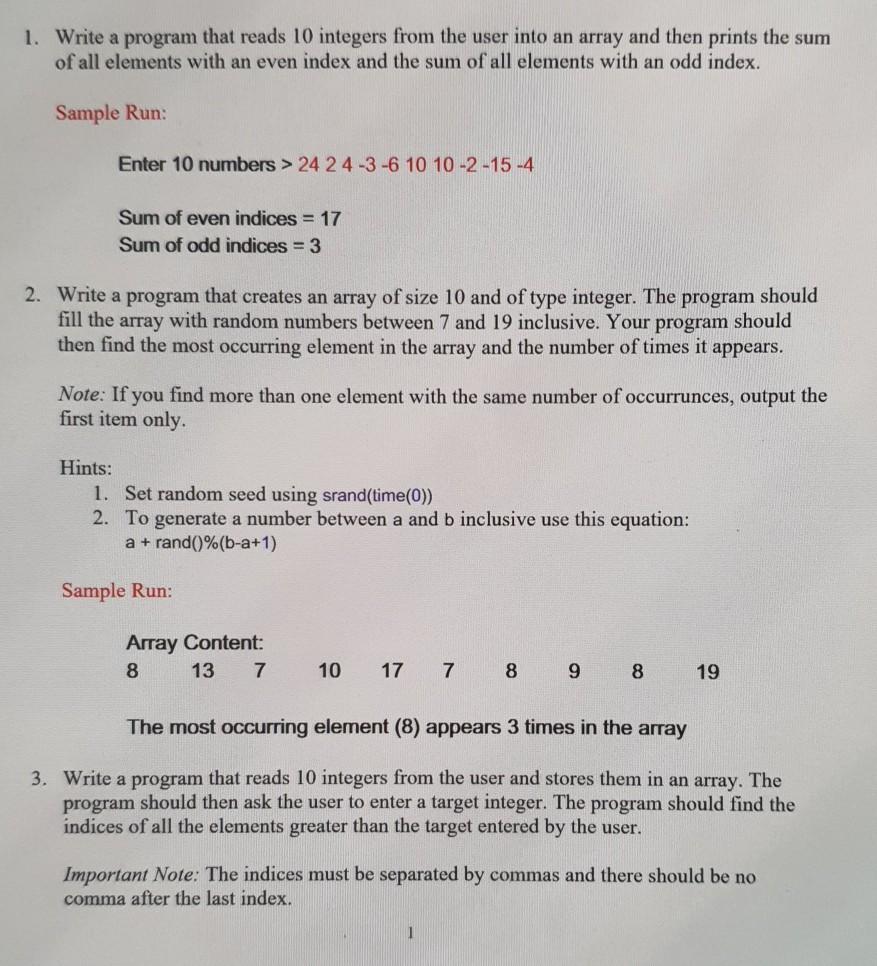 1. Write a program that reads 10 integers from the user into an array and then prints the sum of all elements with an even index and the sum of all elements with an odd index.

Sample Run:

Enter 10 numbers > 24 2 4 -3 -6 10 10 -2 -15 -4

Sum of even indices = 17
Sum of odd indices = 3

2. Write a program that creates an array of size 10 and of type integer. The program should fill the array with random numbers between 7 and 19 inclusive. Your program should then find the most occurring element in the array and the number of times it appears.

Note: If you find more than one element with the same number of occurrunces, output the first item only.

Hints:
1. Set random seed using srand(time(0))
2. To generate a number between a and b inclusive use this equation: a + rand()%(b-a+1)

Sample Run:

Array Content:
8 13 7 10 17 7 8 9 8 19

The most occurring element (8) appears 3 times in the array

3. Write a program that reads 10 integers from the user and stores them in an array. The program should then ask the user to enter a target integer. The program should find the indices of all the elements greater than the target entered by the user.

Important Note: The indices must be separated by commas and there should be no comma after the last index.

1